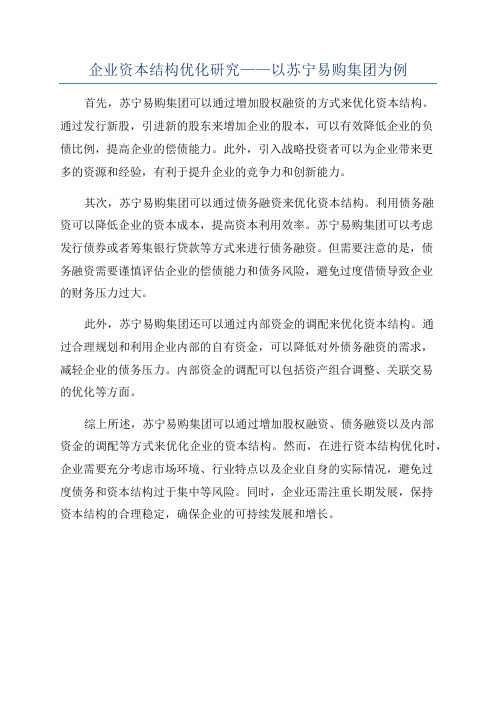 企业资本结构优化研究——以苏宁易购集团为例

首先，苏宁易购集团可以通过增加股权融资的方式来优化资本结构。通过发行新股，引进新的股东来增加企业的股本，可以有效降低企业的负债比例，提高企业的偿债能力。此外，引入战略投资者可以为企业带来更多的资源和经验，有利于提升企业的竞争力和创新能力。

其次，苏宁易购集团可以通过债务融资来优化资本结构。利用债务融资可以降低企业的资本成本，提高资本利用效率。苏宁易购集团可以考虑发行债券或者筹集银行贷款等方式来进行债务融资。但需要注意的是，债务融资需要谨慎评估企业的偿债能力和债务风险，避免过度借债导致企业的财务压力过大。

此外，苏宁易购集团还可以通过内部资金的调配来优化资本结构。通过合理规划和利用企业内部的自有资金，可以降低对外债务融资的需求，减轻企业的债务压力。内部资金的调配可以包括资产组合调整、关联交易的优化等方面。

综上所述，苏宁易购集团可以通过增加股权融资、债务融资以及内部资金的调配等方式来优化企业的资本结构。然而，在进行资本结构优化时，企业需要充分考虑市场环境、行业特点以及企业自身的实际情况，避免过度债务和资本结构过于集中等风险。同时，企业还需注重长期发展，保持资本结构的合理稳定，确保企业的可持续发展和增长。